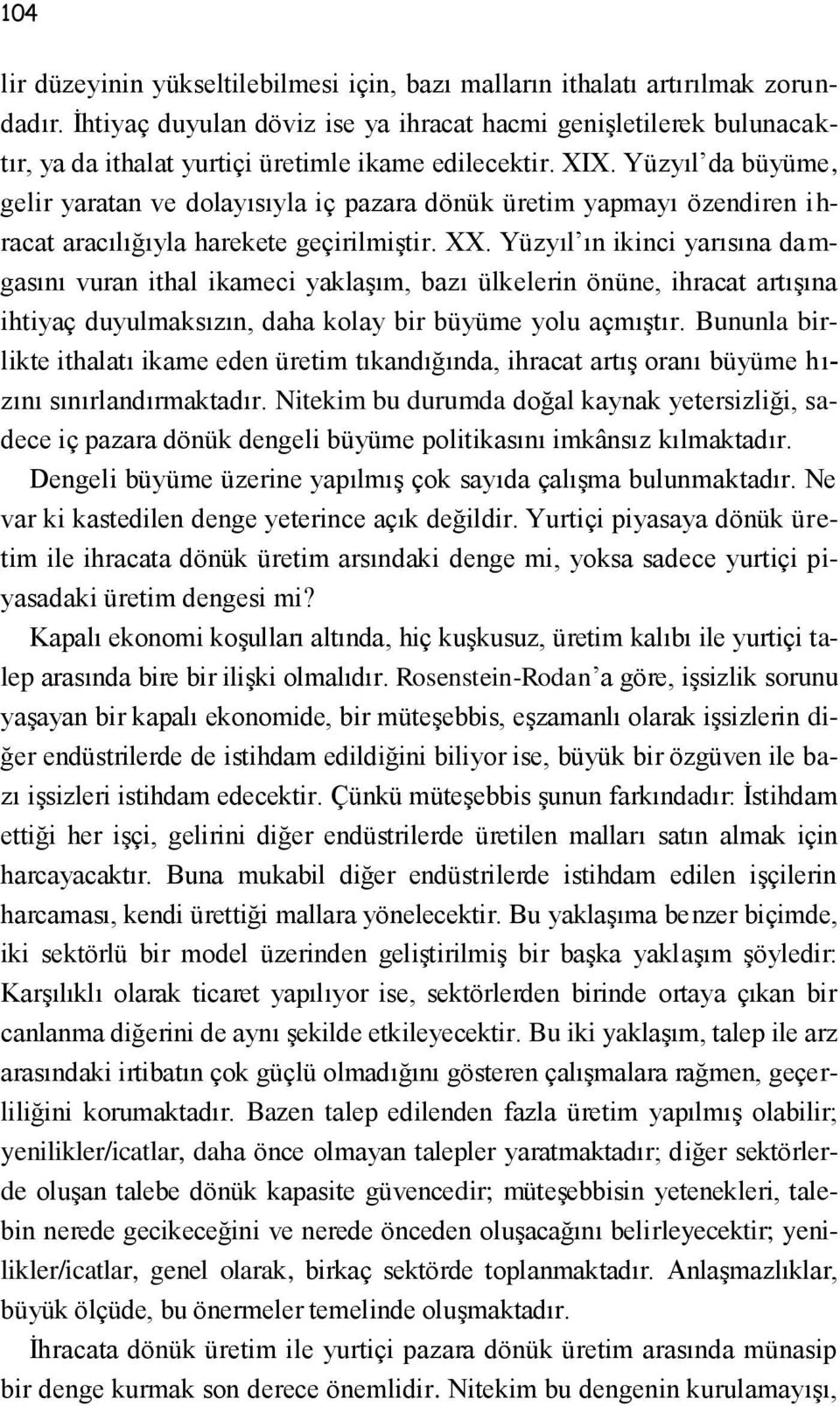 104

lir düzeyinin yükseltilebilmesi için, bazı malların ithalatı artırılmak zorundadır. İhtiyaç duyulan döviz ise ya ihracat hacmi genişletilerek bulunacaktır, ya da ithalat yurtiçi üretimle ikame edilecektir. XIX. Yüzyıl'da büyüme, gelir yaratan ve dolayısıyla iç pazara dönük üretim yapmayı özendiren ihracat aracılığıyla harekete geçirilmiştir. XX. Yüzyıl'ın ikinci yarısına damgasını vuran ithal ikameci yaklaşım, bazı ülkelerin önüne, ihracat artışına ihtiyaç duyulmaksızın, daha kolay bir büyüme yolu açmıştır. Bununla birlikte ithalatı ikame eden üretim tıkandığında, ihracat artış oranı büyüme hızını sınırlandırmaktadır. Nitekim bu durumda doğal kaynak yetersizliği, sadece iç pazara dönük dengeli büyüme politikasını imkânsız kılmaktadır.

Dengeli büyüme üzerine yapılmış çok sayıda çalışma bulunmaktadır. Ne var ki kastedilen denge yeterince açık değildir. Yurtiçi piyasaya dönük üretim ile ihracata dönük üretim arsındaki denge mi, yoksa sadece yurtiçi piyasadaki üretim dengesi mi?

Kapalı ekonomi koşulları altında, hiç kuşkusuz, üretim kalıbı ile yurtiçi talep arasında bire bir ilişki olmalıdır. Rosenstein-Rodan'a göre, işsizlik sorunu yaşayan bir kapalı ekonomide, bir müteşebbis, eşzamanlı olarak işsizlerin diğer endüstrilerde de istihdam edildiğini biliyor ise, büyük bir özgüven ile bazı işsizleri istihdam edecektir. Çünkü müteşebbis şunun farkındadır: İstihdam ettiği her işçi, gelirini diğer endüstrilerde üretilen malları satın almak için harcayacaktır. Buna mukabil diğer endüstrilerde istihdam edilen işçilerin harcaması, kendi ürettiği mallara yönelecektir. Bu yaklaşıma benzer biçimde, iki sektörlü bir model üzerinden geliştirilmiş bir başka yaklaşım şöyledir: Karşılıklı olarak ticaret yapılıyor ise, sektörlerden birinde ortaya çıkan bir canlanma diğerini de aynı şekilde etkileyecektir. Bu iki yaklaşım, talep ile arz arasındaki irtibatın çok güçlü olmadığını gösteren çalışmalara rağmen, geçerliliğini korumaktadır. Bazen talep edilenden fazla üretim yapılmış olabilir; yenilikler/icatlar, daha önce olmayan talepler yaratmaktadır; diğer sektörlerde oluşan talebe dönük kapasite güvencedir; müteşebbisin yetenekleri, talebin nerede gecikeceğini ve nerede önceden oluşacağını belirleyecektir; yenilikler/icatlar, genel olarak, birkaç sektörde toplanmaktadır. Anlaşmazlıklar, büyük ölçüde, bu önermeler temelinde oluşmaktadır.

İhracata dönük üretim ile yurtiçi pazara dönük üretim arasında münasip bir denge kurmak son derece önemlidir. Nitekim bu dengenin kurulamayışı,